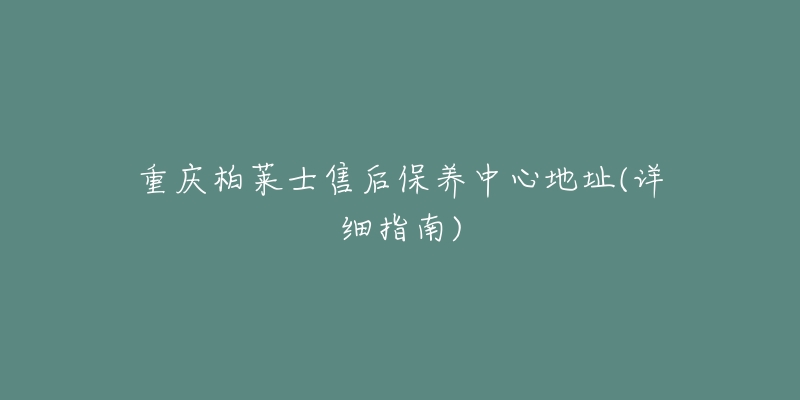 重庆柏莱士售后保养中心地址(详细指南)